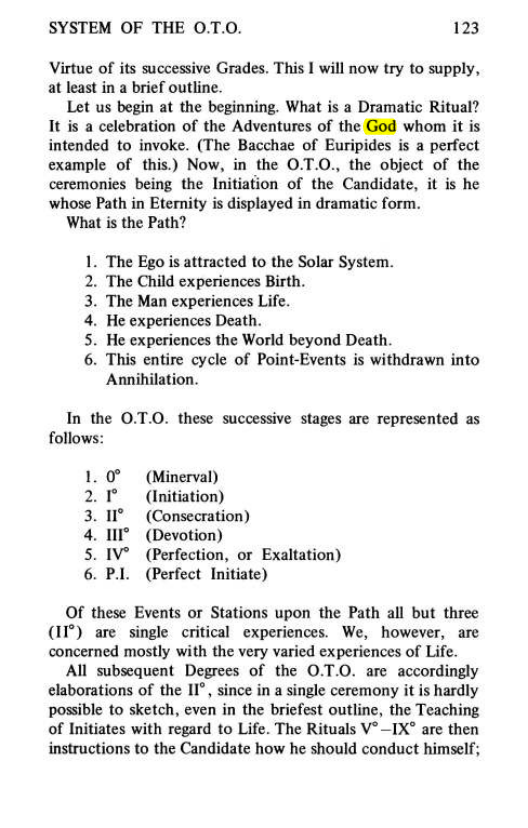 SYSTEM OF THE O.T.O. 123

Virtue of its successive Grades. This I will now try to supply, at least in a brief outline.

Let us begin at the beginning. What is a Dramatic Ritual? It is a celebration of the Adventures of the God whom it is intended to invoke. (The Bacchae of Euripides is a perfect example of this.) Now, in the O.T.O., the object of the ceremonies being the Initiation of the Candidate, it is he whose Path in Eternity is displayed in dramatic form.

What is the Path?

1. The Ego is attracted to the Solar System.
2. The Child experiences Birth.
3. The Man experiences Life.
4. He experiences Death.
5. He experiences the World beyond Death.
6. This entire cycle of Point-Events is withdrawn into Annihilation.

In the O.T.O. these successive stages are represented as follows:

1. 0° (Minerval)
2. I° (Initiation)
3. II° (Consecration)
4. III° (Devotion)
5. IV° (Perfection, or Exaltation)
6. P.I. (Perfect Initiate)

Of these Events or Stations upon the Path all but three (II°) are single critical experiences. We, however, are concerned mostly with the very varied experiences of Life.

All subsequent Degrees of the O.T.O. are accordingly elaborations of the II°, since in a single ceremony it is hardly possible to sketch, even in the briefest outline, the Teaching of Initiates with regard to Life. The Rituals V°–IX° are then instructions to the Candidate how he should conduct himself;